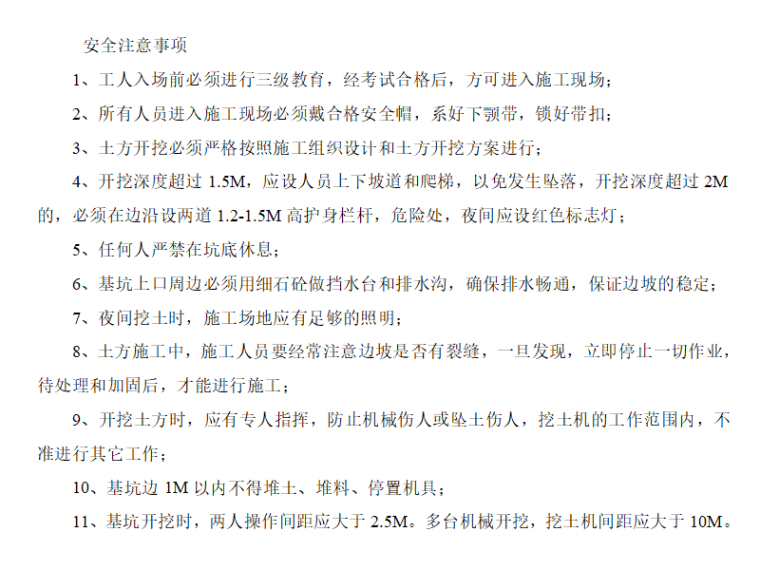 安全注意事项

1、工人入场前必须进行三级教育，经考试合格后，方可进入施工现场；

2、所有人员进入施工现场必须戴合格安全帽，系好下颚带，锁好带扣；

3、土方开挖必须严格按照施工组织设计和土方开挖方案进行；

4、开挖深度超过 1.5M，应设人员上下坡道和爬梯，以免发生坠落，开挖深度超过 2M 的，必须在边沿设两道 1.2-1.5M 高护身栏杆，危险处，夜间应设红色标志灯；

5、任何人严禁在坑底休息；

6、基坑上口周边必须用细石砼做挡水台和排水沟，确保排水畅通，保证边坡的稳定；

7、夜间挖土时，施工场地应有足够的照明；

8、土方施工中，施工人员要经常注意边坡是否有裂缝，一旦发现，立即停止一切作业，待处理和加固后，才能进行施工；

9、开挖土方时，应有专人指挥，防止机械伤人或坠土伤人，挖土机的工作范围内，不准进行其它工作；

10、基坑边 1M 以内不得堆土、堆料、停置机具；

11、基坑开挖时，两人操作间距应大于 2.5M。多台机械开挖，挖土机间距应大于 10M。